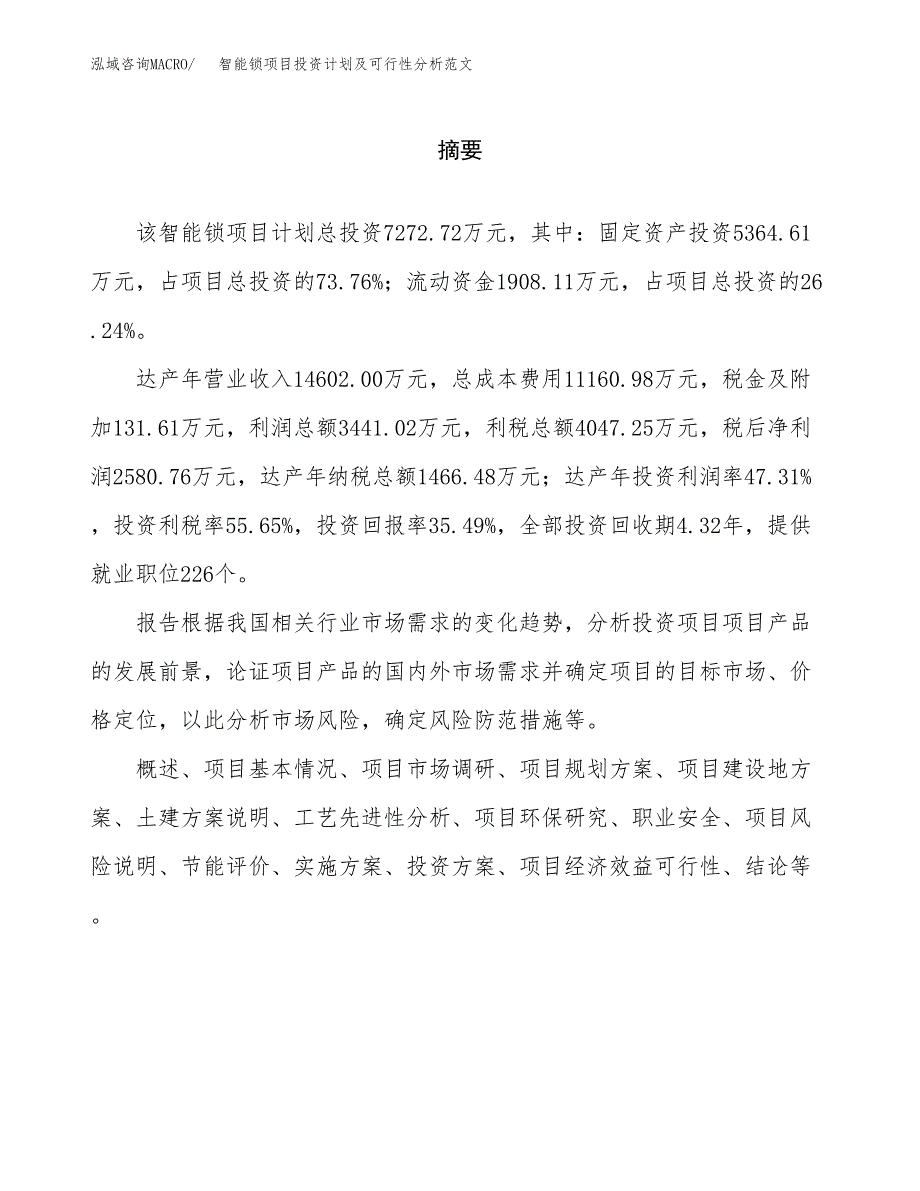 泓域咨询MACRO/　智能锁项目投资计划及可行性分析范文

摘要

该智能锁项目计划总投资7272.72万元，其中：固定资产投资5364.61万元，占项目总投资的73.76%；流动资金1908.11万元，占项目总投资的26.24%。

达产年营业收入14602.00万元，总成本费用11160.98万元，税金及附加131.61万元，利润总额3441.02万元，利税总额4047.25万元，税后净利润2580.76万元，达产年纳税总额1466.48万元；达产年投资利润率47.31%，投资利税率55.65%，投资回报率35.49%，全部投资回收期4.32年，提供就业职位226个。

报告根据我国相关行业市场需求的变化趋势，分析投资项目项目产品的发展前景，论证项目产品的国内外市场需求并确定项目的目标市场、价格定位，以此分析市场风险，确定风险防范措施等。

概述、项目基本情况、项目市场调研、项目规划方案、项目建设地方案、土建方案说明、工艺先进性分析、项目环保研究、职业安全、项目风险说明、节能评价、实施方案、投资方案、项目经济效益可行性、结论等。